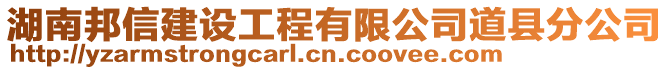 湖南邦信建设工程有限公司道县分公司
http://yzarmstrongcarl.cn.coovee.com